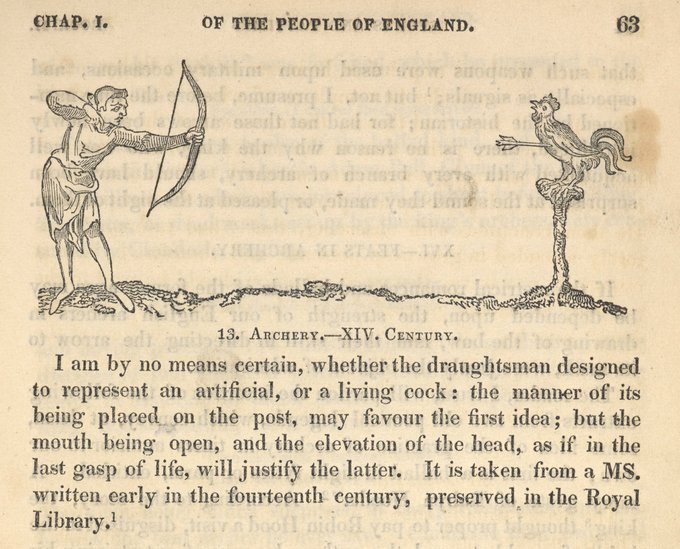 CHAP. I. OF THE PEOPLE OF ENGLAND. 63

13. ARCHERY.—XIV. CENTURY.

I am by no means certain, whether the draughtsman designed to represent an artificial, or a living cock: the manner of its being placed on the post, may favour the first idea; but the mouth being open, and the elevation of the head, as if in the last gasp of life, will justify the latter. It is taken from a MS. written early in the fourteenth century, preserved in the Royal Library.$^1$